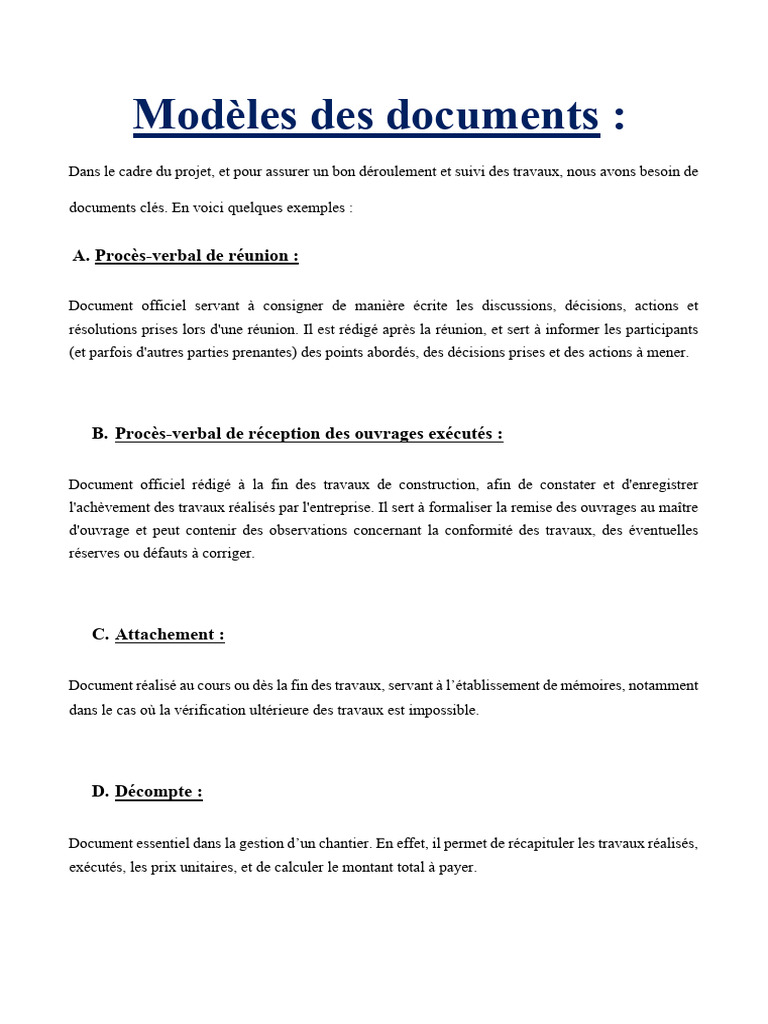 Modèles des documents :

Dans le cadre du projet, et pour assurer un bon déroulement et suivi des travaux, nous avons besoin de documents clés. En voici quelques exemples :

A. Procès-verbal de réunion :

Document officiel servant à consigner de manière écrite les discussions, décisions, actions et résolutions prises lors d'une réunion. Il est rédigé après la réunion, et sert à informer les participants (et parfois d'autres parties prenantes) des points abordés, des décisions prises et des actions à mener.

B. Procès-verbal de réception des ouvrages exécutés :

Document officiel rédigé à la fin des travaux de construction, afin de constater et d'enregistrer l'achèvement des travaux réalisés par l'entreprise. Il sert à formaliser la remise des ouvrages au maître d'ouvrage et peut contenir des observations concernant la conformité des travaux, des éventuelles réserves ou défauts à corriger.

C. Attachement :

Document réalisé au cours ou dès la fin des travaux, servant à l'établissement de mémoires, notamment dans le cas où la vérification ultérieure des travaux est impossible.

D. Décompte :

Document essentiel dans la gestion d'un chantier. En effet, il permet de récapituler les travaux réalisés, exécutés, les prix unitaires, et de calculer le montant total à payer.